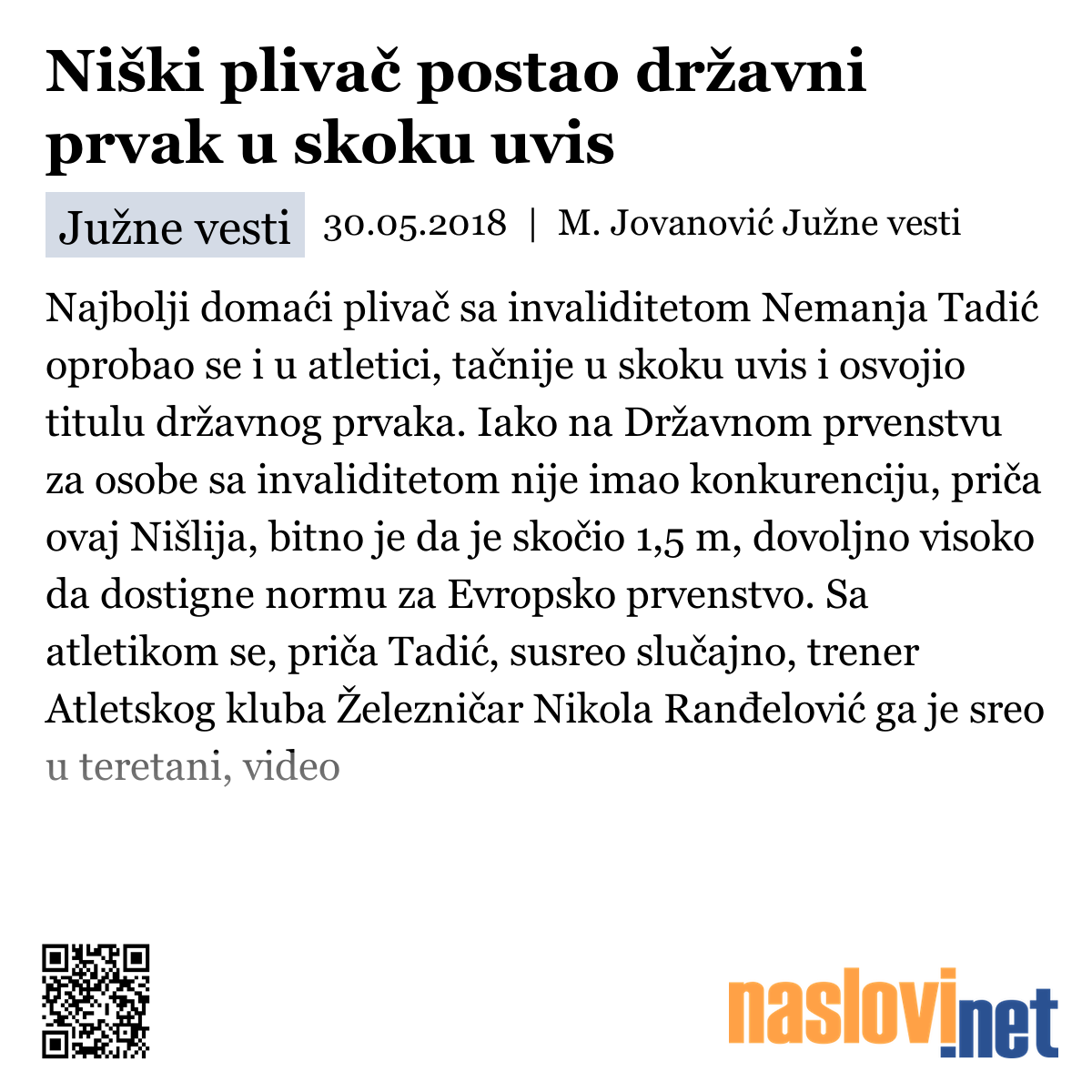 Niški plivač postao državni prvak u skoku uvis

Južne vesti 30.05.2018 | M. Jovanović Južne vesti

Najbolji domaći plivač sa invaliditetom Nemanja Tadić oprobao se i u atletici, tačnije u skoku uvis i osvojio titulu državnog prvaka. Iako na Državnom prvenstvu za osobe sa invaliditetom nije imao konkurenciju, priča ovaj Nišlija, bitno je da je skočio 1,5 m, dovoljno visoko da dostigne normu za Evropsko prvenstvo. Sa atletikom se, priča Tadić, susreo slučajno, trener Atletskog kluba Železničar Nikola Ranđelović ga je sreo u teretani, video

naslovi.net